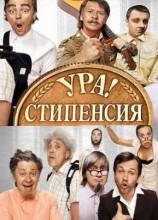 УРА!
СТИПЕНСИЯ